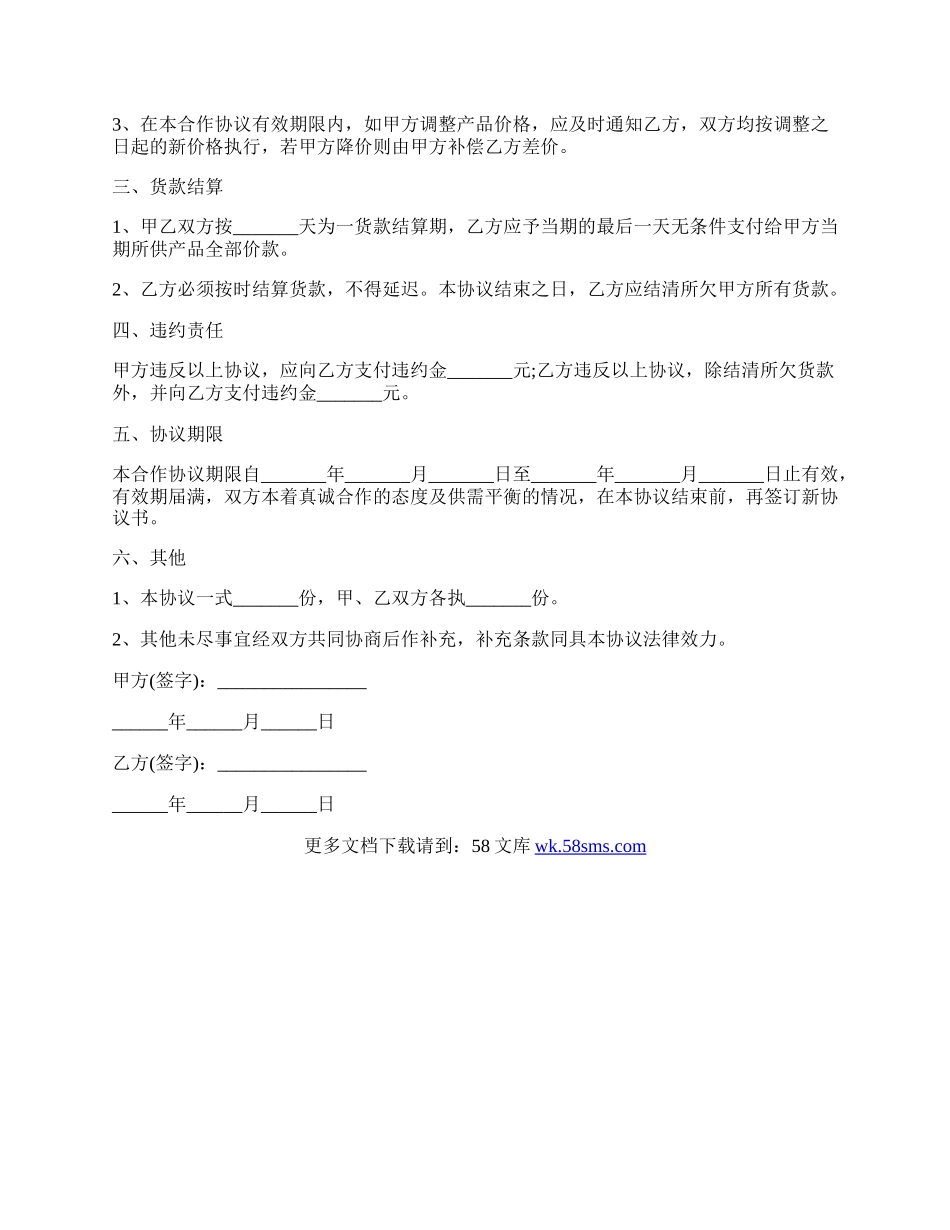 3、在本合作协议有效期限内，如甲方调整产品价格，应及时通知乙方，双方均按调整之日起的新价格执行，若甲方降价则由甲方补偿乙方差价。

三、货款结算

1、甲乙双方按_______天为一货款结算期，乙方应予当期的最后一天无条件支付给甲方当期所供产品全部价款。

2、乙方必须按时结算货款，不得延迟。本协议结束之日，乙方应结清所欠甲方所有货款。

四、违约责任

甲方违反以上协议，应向乙方支付违约金_______元;乙方违反以上协议，除结清所欠货款外，并向乙方支付违约金_______元。

五、协议期限

本合作协议期限自_______年_______月_______日至_______年_______月_______日止有效，有效期届满，双方本着真诚合作的态度及供需平衡的情况，在本协议结束前，再签订新协议书。

六、其他

1、本协议一式_______份，甲、乙双方各执_______份。

2、其他未尽事宜经双方共同协商后作补充，补充条款同具本协议法律效力。

甲方(签字)：________________

______年______月______日

乙方(签字)：________________

______年______月______日

更多文档下载请到：58 文库 wk.58sms.com